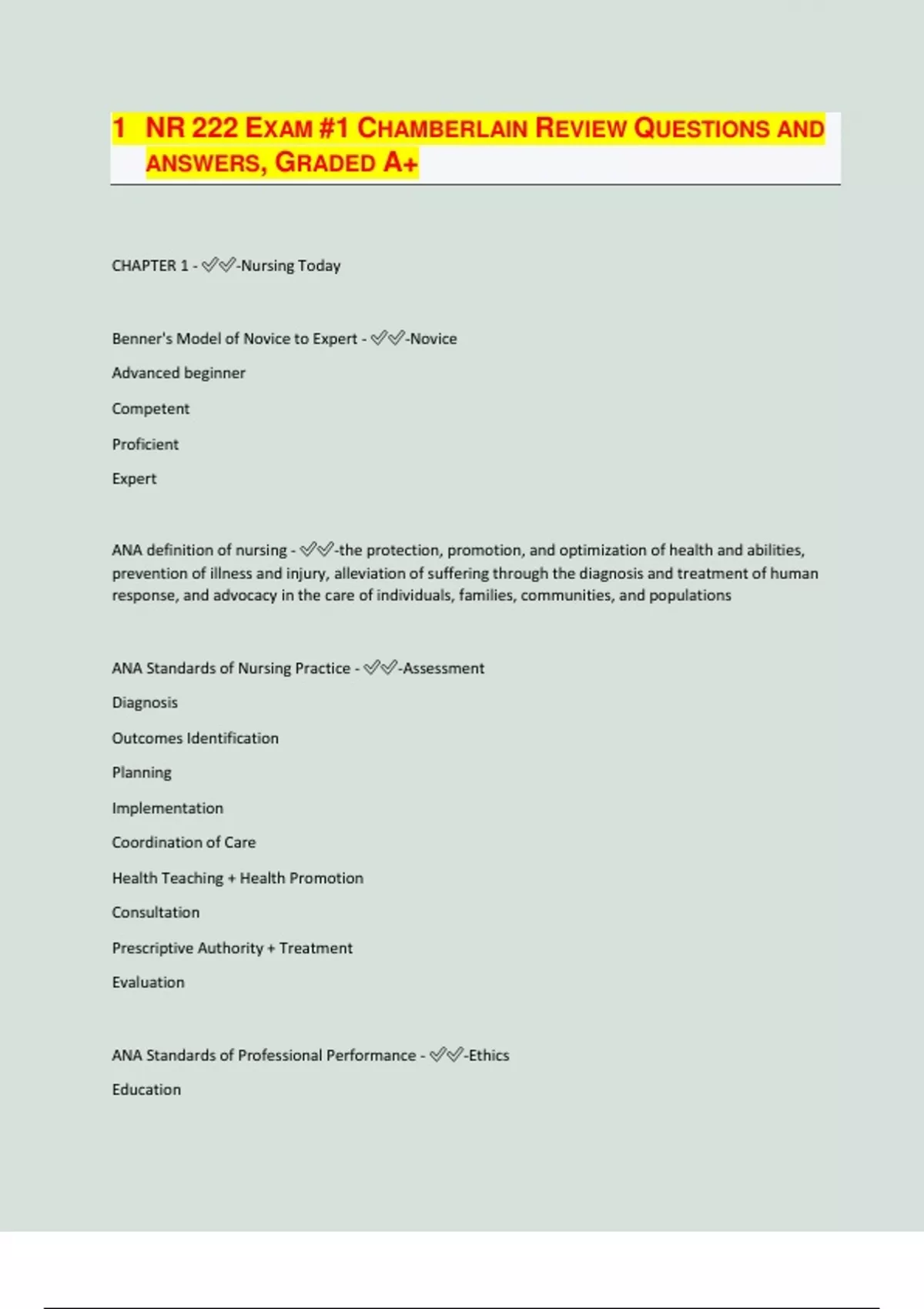 1 NR 222 EXAM #1 CHAMBERLAIN REVIEW QUESTIONS AND ANSWERS, GRADED A+

CHAPTER 1 - ✅✅-Nursing Today

Benner's Model of Novice to Expert - ✅✅-Novice

Advanced beginner

Competent

Proficient

Expert

ANA definition of nursing - ✅✅-the protection, promotion, and optimization of health and abilities, prevention of illness and injury, alleviation of suffering through the diagnosis and treatment of human response, and advocacy in the care of individuals, families, communities, and populations

ANA Standards of Nursing Practice - ✅✅-Assessment

Diagnosis

Outcomes Identification

Planning

Implementation

Coordination of Care

Health Teaching + Health Promotion

Consultation

Prescriptive Authority + Treatment

Evaluation

ANA Standards of Professional Performance - ✅✅-Ethics

Education